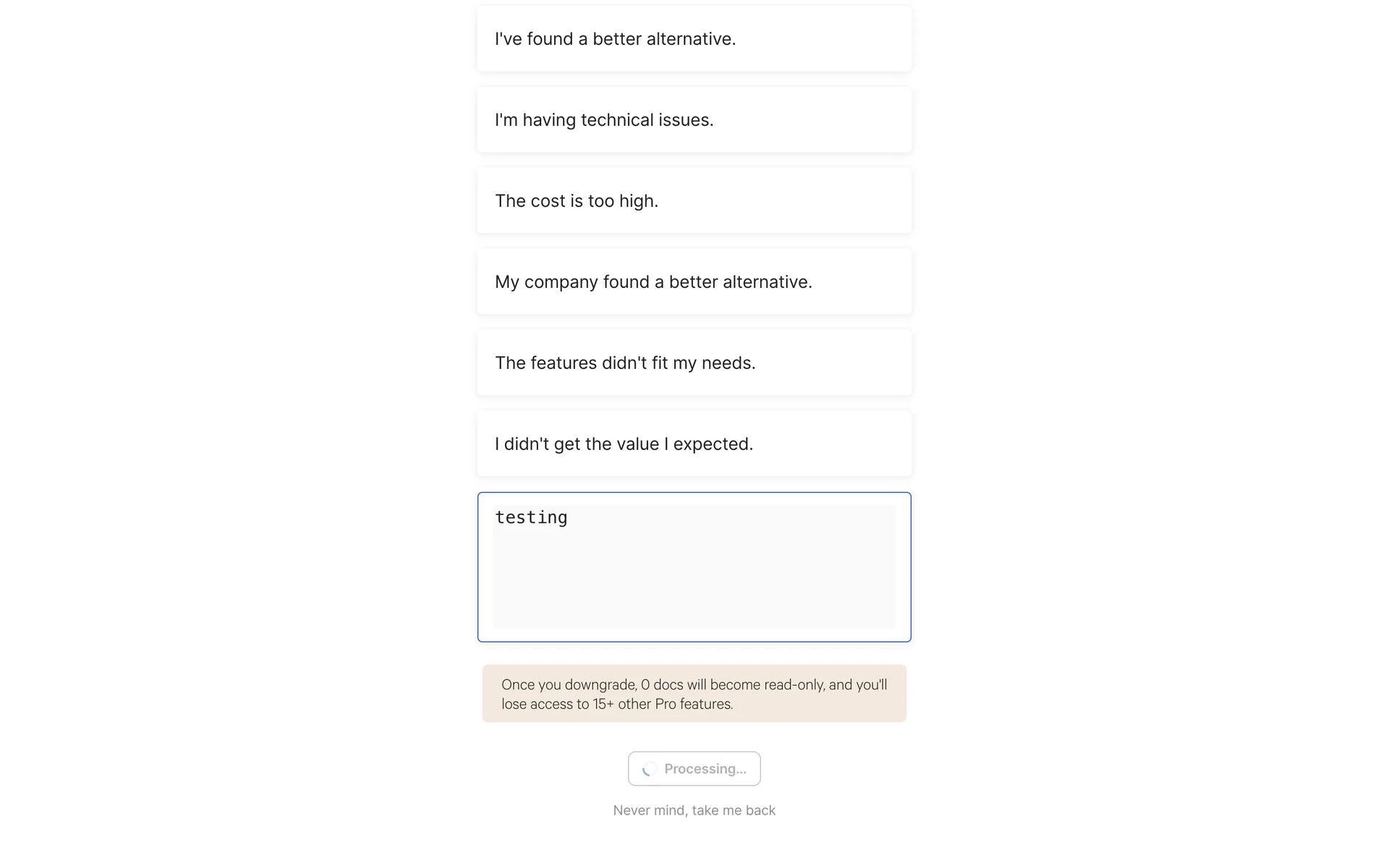 I've found a better alternative.

I'm having technical issues.

The cost is too high.

My company found a better alternative.

The features didn't fit my needs.

I didn't get the value I expected.

testing

Once you downgrade, 0 docs will become read-only, and you'll lose access to 15+ other Pro features.

Processing...

Never mind, take me back